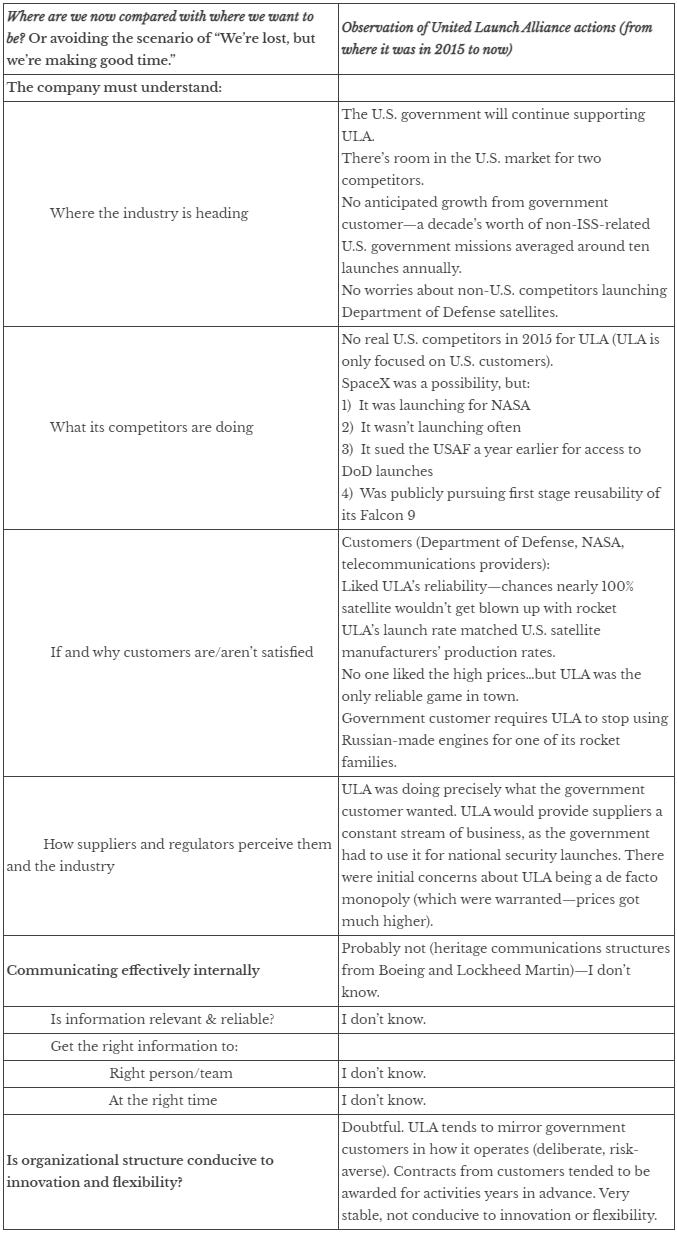 | Where are we now compared with where we want to be? Or avoiding the scenario of "We're lost, but we're making good time." | Observation of United Launch Alliance actions (from where it was in 2015 to now) |
|---|---|
| The company must understand: | |
| Where the industry is heading | The U.S. government will continue supporting ULA. There's room in the U.S. market for two competitors. No anticipated growth from government customer—a decade's worth of non-ISS-related U.S. government missions averaged around ten launches annually. No worries about non-U.S. competitors launching Department of Defense satellites. |
| What its competitors are doing | No real U.S. competitors in 2015 for ULA (ULA is only focused on U.S. customers). SpaceX was a possibility, but: 1) It was launching for NASA 2) It wasn't launching often 3) It sued the USAF a year earlier for access to DoD launches 4) Was publicly pursuing first stage reusability of its Falcon 9 |
| If and why customers are/aren't satisfied | Customers (Department of Defense, NASA, telecommunications providers): Liked ULA's reliability—chances nearly 100% satellite wouldn't get blown up with rocket ULA's launch rate matched U.S. satellite manufacturers' production rates. No one liked the high prices...but ULA was the only reliable game in town. Government customer requires ULA to stop using Russian-made engines for one of its rocket families. |
| How suppliers and regulators perceive them and the industry | ULA was doing precisely what the government customer wanted. ULA would provide suppliers a constant stream of business, as the government had to use it for national security launches. There were initial concerns about ULA being a de facto monopoly (which were warranted—prices got much higher). |
| Communicating effectively internally | Probably not (heritage communications structures from Boeing and Lockheed Martin)—I don't know. |
| Is information relevant & reliable? | I don't know. |
| Get the right information to: | |
| Right person/team | I don't know. |
| At the right time | I don't know. |
| Is organizational structure conducive to innovation and flexibility? | Doubtful. ULA tends to mirror government customers in how it operates (deliberate, risk-averse). Contracts from customers tended to be awarded for activities years in advance. Very stable, not conducive to innovation or flexibility. |